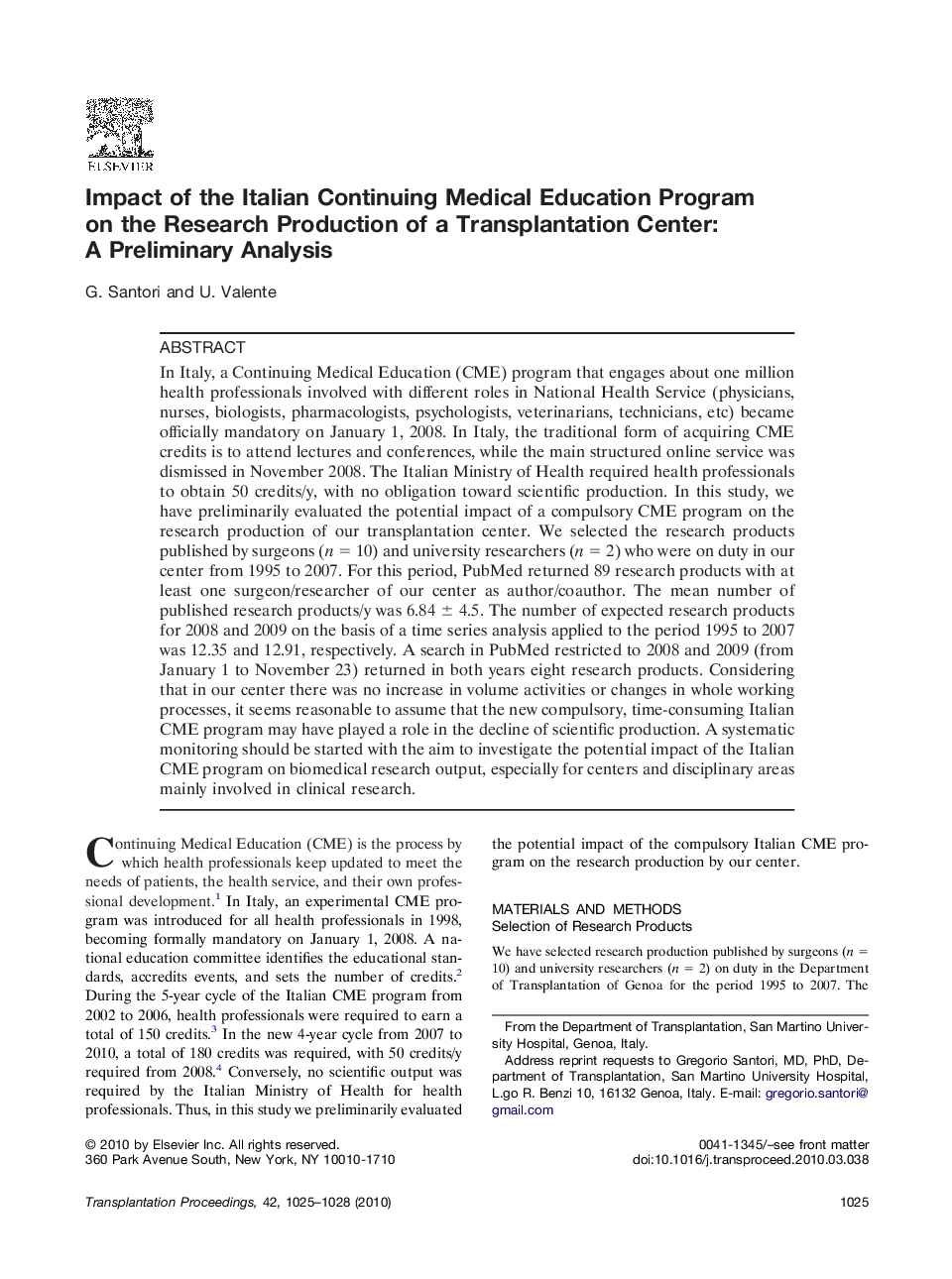 ELSEVIER

Impact of the Italian Continuing Medical Education Program on the Research Production of a Transplantation Center: A Preliminary Analysis

G. Santori and U. Valente

ABSTRACT

In Italy, a Continuing Medical Education (CME) program that engages about one million health professionals involved with different roles in National Health Service (physicians, nurses, biologists, pharmacologists, psychologists, veterinarians, technicians, etc) became officially mandatory on January 1, 2008. In Italy, the traditional form of acquiring CME credits is to attend lectures and conferences, while the main structured online service was dismissed in November 2008. The Italian Ministry of Health required health professionals to obtain 50 credits/y, with no obligation toward scientific production. In this study, we have preliminarily evaluated the potential impact of a compulsory CME program on the research production of our transplantation center. We selected the research products published by surgeons ($n = 10$) and university researchers ($n = 2$) who were on duty in our center from 1995 to 2007. For this period, PubMed returned 89 research products with at least one surgeon/researcher of our center as author/coauthor. The mean number of published research products/y was $6.84 \pm 4.5$. The number of expected research products for 2008 and 2009 on the basis of a time series analysis applied to the period 1995 to 2007 was 12.35 and 12.91, respectively. A search in PubMed restricted to 2008 and 2009 (from January 1 to November 23) returned in both years eight research products. Considering that in our center there was no increase in volume activities or changes in whole working processes, it seems reasonable to assume that the new compulsory, time-consuming Italian CME program may have played a role in the decline of scientific production. A systematic monitoring should be started with the aim to investigate the potential impact of the Italian CME program on biomedical research output, especially for centers and disciplinary areas mainly involved in clinical research.

Continuing Medical Education (CME) is the process by which health professionals keep updated to meet the needs of patients, the health service, and their own professional development.$^1$ In Italy, an experimental CME program was introduced for all health professionals in 1998, becoming formally mandatory on January 1, 2008. A national education committee identifies the educational standards, accredits events, and sets the number of credits.$^2$ During the 5-year cycle of the Italian CME program from 2002 to 2006, health professionals were required to earn a total of 150 credits.$^3$ In the new 4-year cycle from 2007 to 2010, a total of 180 credits was required, with 50 credits/y required from 2008.$^4$ Conversely, no scientific output was required by the Italian Ministry of Health for health professionals. Thus, in this study we preliminarily evaluated the potential impact of the compulsory Italian CME program on the research production by our center.

MATERIALS AND METHODS
Selection of Research Products

We have selected research production published by surgeons ($n = 10$) and university researchers ($n = 2$) on duty in the Department of Transplantation of Genoa for the period 1995 to 2007. The

From the Department of Transplantation, San Martino University Hospital, Genoa, Italy.
Address reprint requests to Gregorio Santori, MD, PhD, Department of Transplantation, San Martino University Hospital, L.go R. Benzi 10, 16132 Genoa, Italy. E-mail: gregorio.santori@gmail.com

© 2010 by Elsevier Inc. All rights reserved.
360 Park Avenue South, New York, NY 10010-1710

0041-1345/–see front matter
doi:10.1016/j.transproceed.2010.03.038

Transplantation Proceedings, 42, 1025–1028 (2010)

1025